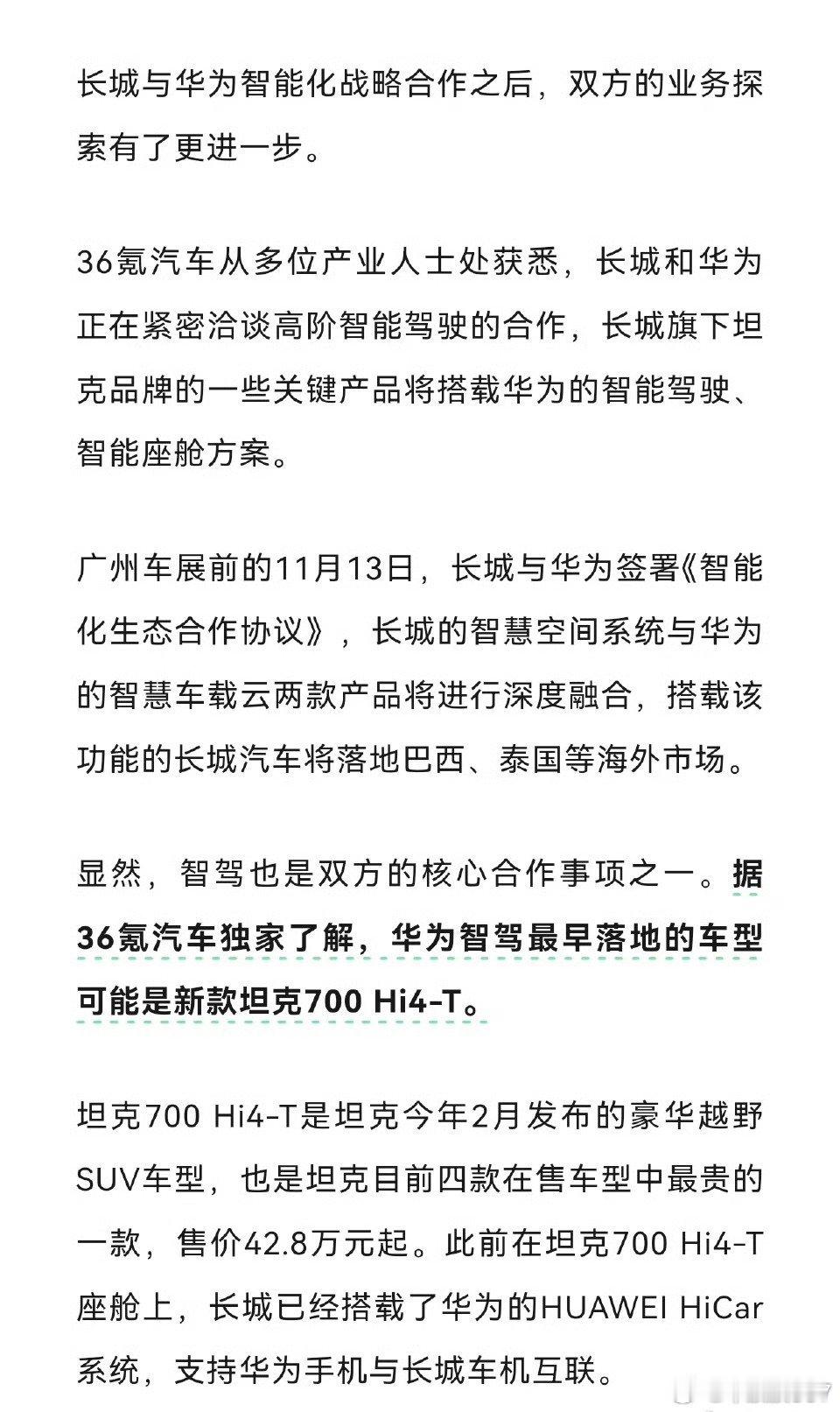 长城与华为智能化战略合作之后，双方的业务探索有了更进一步。

36氪汽车从多位产业人士处获悉，长城和华为正在紧密洽谈高阶智能驾驶的合作，长城旗下坦克品牌的一些关键产品将搭载华为的智能驾驶、智能座舱方案。

广州车展前的11月13日，长城与华为签署《智能化生态合作协议》，长城的智慧空间系统与华为的智慧车载云两款产品将进行深度融合，搭载该功能的长城汽车将落地巴西、泰国等海外市场。

显然，智驾也是双方的核心合作事项之一。据36氪汽车独家了解，华为智驾最早落地的车型可能是新款坦克700 Hi4-T。

坦克700 Hi4-T是坦克今年2月发布的豪华越野SUV车型，也是坦克目前四款在售车型中最贵的一款，售价42.8万元起。此前在坦克700 Hi4-T座舱上，长城已经搭载了华为的HUAWEI HiCar系统，支持华为手机与长城车机互联。